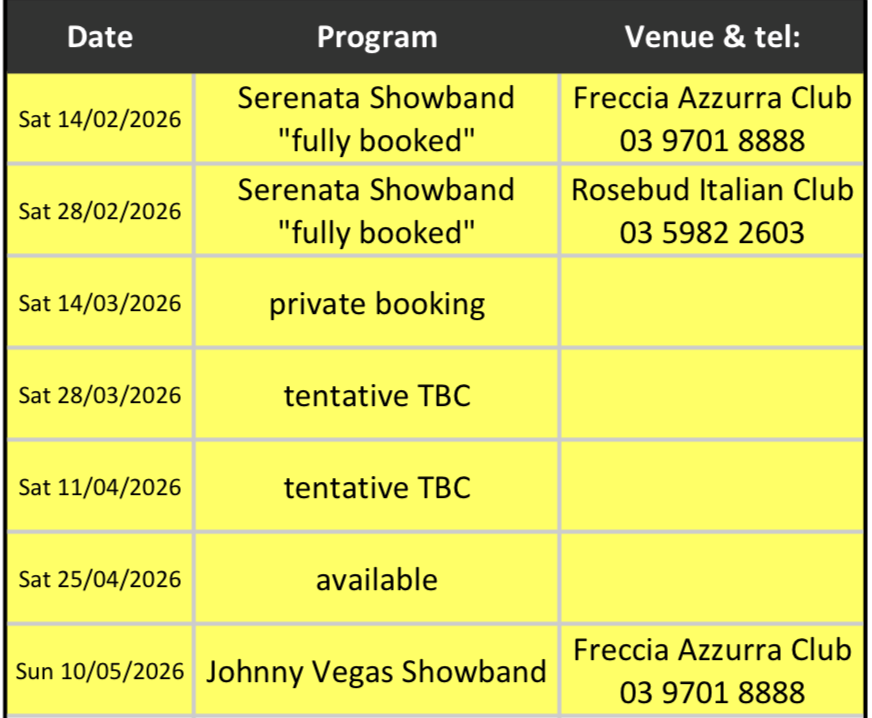 | Date | Program | Venue & tel: |
|---|---|---|
| Sat 14/02/2026 | Serenata Showband "fully booked" | Freccia Azzurra Club 03 9701 8888 |
| Sat 28/02/2026 | Serenata Showband "fully booked" | Rosebud Italian Club 03 5982 2603 |
| Sat 14/03/2026 | private booking | |
| Sat 28/03/2026 | tentative TBC | |
| Sat 11/04/2026 | tentative TBC | |
| Sat 25/04/2026 | available | |
| Sun 10/05/2026 | Johnny Vegas Showband | Freccia Azzurra Club 03 9701 8888 |